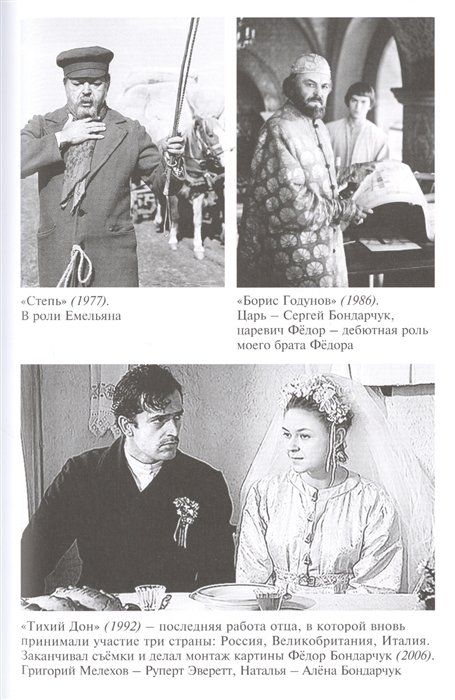 «Степь» (1977).
В роли Емельяна

«Борис Годунов» (1986).
Царь – Сергей Бондарчук, царевич Фёдор – дебютная роль моего брата Фёдора

«Тихий Дон» (1992) – последняя работа отца, в которой вновь принимали участие три страны: Россия, Великобритания, Италия. Заканчивал съёмки и делал монтаж картины Фёдор Бондарчук (2006). Григорий Мелехов – Руперт Эверетт, Наталья – Алёна Бондарчук